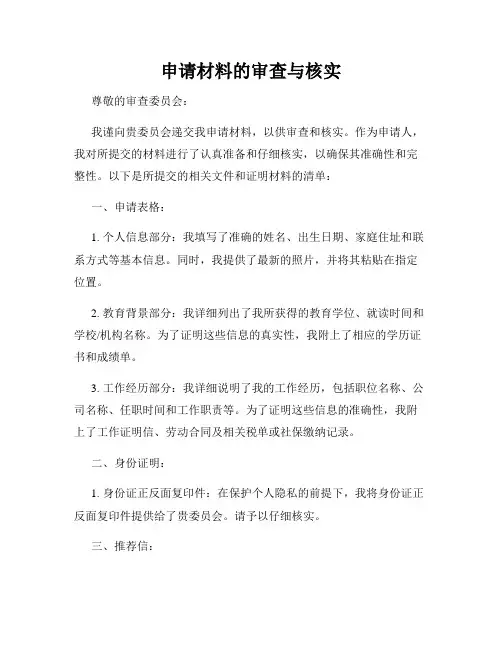 申请材料的审查与核实

尊敬的审查委员会：

我谨向贵委员会递交我申请材料，以供审查和核实。作为申请人，我对所提交的材料进行了认真准备和仔细核实，以确保其准确性和完整性。以下是所提交的相关文件和证明材料的清单：

一、申请表格：

1. 个人信息部分：我填写了准确的姓名、出生日期、家庭住址和联系方式等基本信息。同时，我提供了最新的照片，并将其粘贴在指定位置。

2. 教育背景部分：我详细列出了我所获得的教育学位、就读时间和学校/机构名称。为了证明这些信息的真实性，我附上了相应的学历证书和成绩单。

3. 工作经历部分：我详细说明了我的工作经历，包括职位名称、公司名称、任职时间和工作职责等。为了证明这些信息的准确性，我附上了工作证明信、劳动合同及相关税单或社保缴纳记录。

二、身份证明：

1. 身份证正反面复印件：在保护个人隐私的前提下，我将身份证正反面复印件提供给了贵委员会。请予以仔细核实。

三、推荐信：